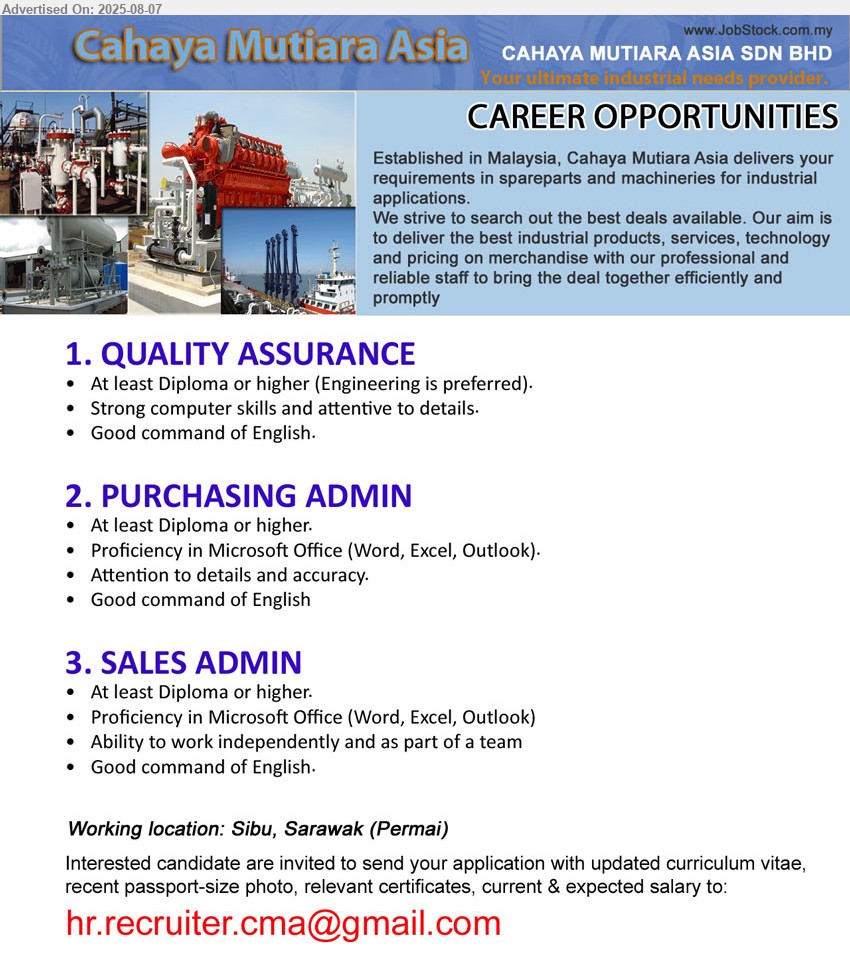 Advertised On: 2025-08-07

Cahaya Mutiara Asia

www.JobStock.com.my

CAHAYA MUTIARA ASIA SDN BHD

Your ultimate industrial needs provider.

CAREER OPPORTUNITIES

Established in Malaysia, Cahaya Mutiara Asia delivers your requirements in spareparts and machineries for industrial applications.
We strive to search out the best deals available. Our aim is to deliver the best industrial products, services, technology and pricing on merchandise with our professional and reliable staff to bring the deal together efficiently and promptly

1. QUALITY ASSURANCE
• At least Diploma or higher (Engineering is preferred).
• Strong computer skills and attentive to details.
• Good command of English.

2. PURCHASING ADMIN
• At least Diploma or higher.
• Proficiency in Microsoft Office (Word, Excel, Outlook).
• Attention to details and accuracy.
• Good command of English

3. SALES ADMIN
• At least Diploma or higher.
• Proficiency in Microsoft Office (Word, Excel, Outlook)
• Ability to work independently and as part of a team
• Good command of English.

Working location: Sibu, Sarawak (Permai)

Interested candidate are invited to send your application with updated curriculum vitae, recent passport-size photo, relevant certificates, current & expected salary to:

hr.recruiter.cma@gmail.com